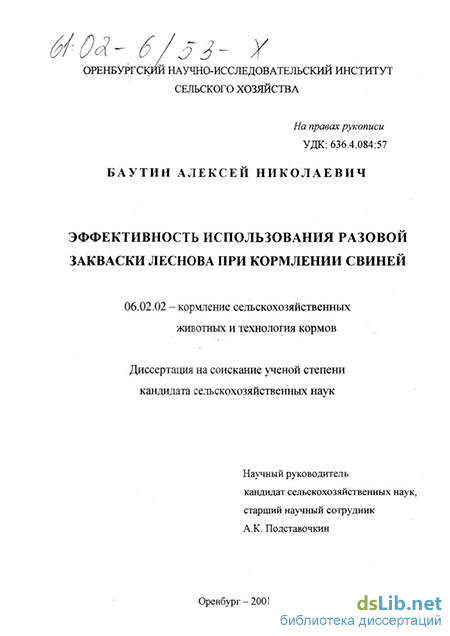 61:02-6/53-Х

ОРЕНБУРГСКИЙ НАУЧНО-ИССЛЕДОВАТЕЛЬСКИЙ ИНСТИТУТ СЕЛЬСКОГО ХОЗЯЙСТВА

На правах рукописи
УДК: 636.4.084:57

БАУТИН АЛЕКСЕЙ НИКОЛАЕВИЧ

ЭФФЕКТИВНОСТЬ ИСПОЛЬЗОВАНИЯ РАЗОВОЙ ЗАКВАСКИ ЛЕСНОВА ПРИ КОРМЛЕНИИ СВИНЕЙ

06.02.02 – кормление сельскохозяйственных животных и технология кормов

Диссертация на соискание ученой степени кандидата сельскохозяйственных наук

Научный руководитель
кандидат сельскохозяйственных наук,
старший научный сотрудник
А.К. Подставочкин

Оренбург – 2001

dsLib.net
библиотека диссертаций